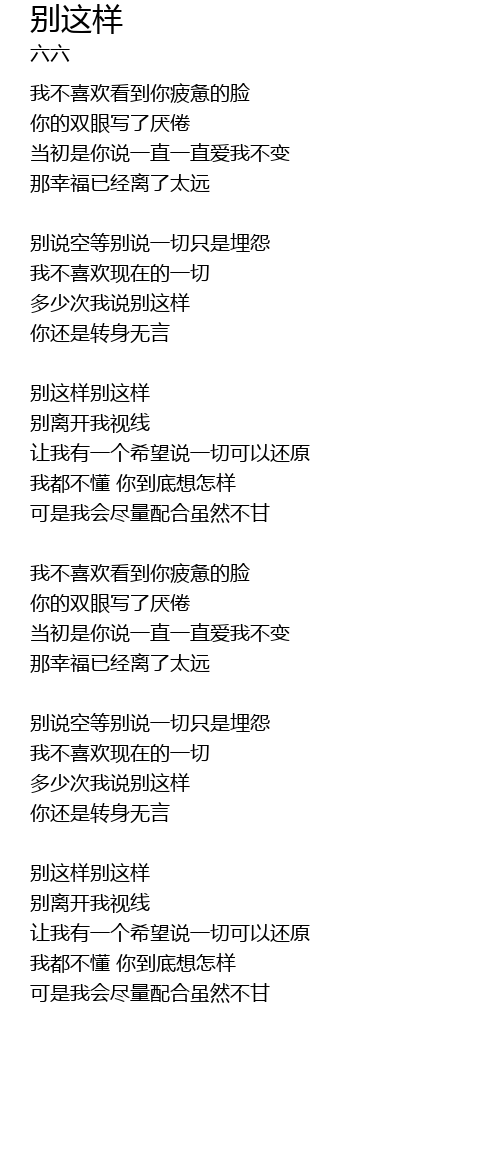 别这样
六六

我不喜欢看到你疲惫的脸
你的双眼写了厌倦
当初是你说一直一直爱我不变
那幸福已经离了太远

别说空等别说一切只是埋怨
我不喜欢现在的一切
多少次我说别这样
你还是转身无言

别这样别这样
别离开我视线
让我有一个希望说一切可以还原
我都不懂 你到底想怎样
可是我会尽量配合虽然不甘

我不喜欢看到你疲惫的脸
你的双眼写了厌倦
当初是你说一直一直爱我不变
那幸福已经离了太远

别说空等别说一切只是埋怨
我不喜欢现在的一切
多少次我说别这样
你还是转身无言

别这样别这样
别离开我视线
让我有一个希望说一切可以还原
我都不懂 你到底想怎样
可是我会尽量配合虽然不甘